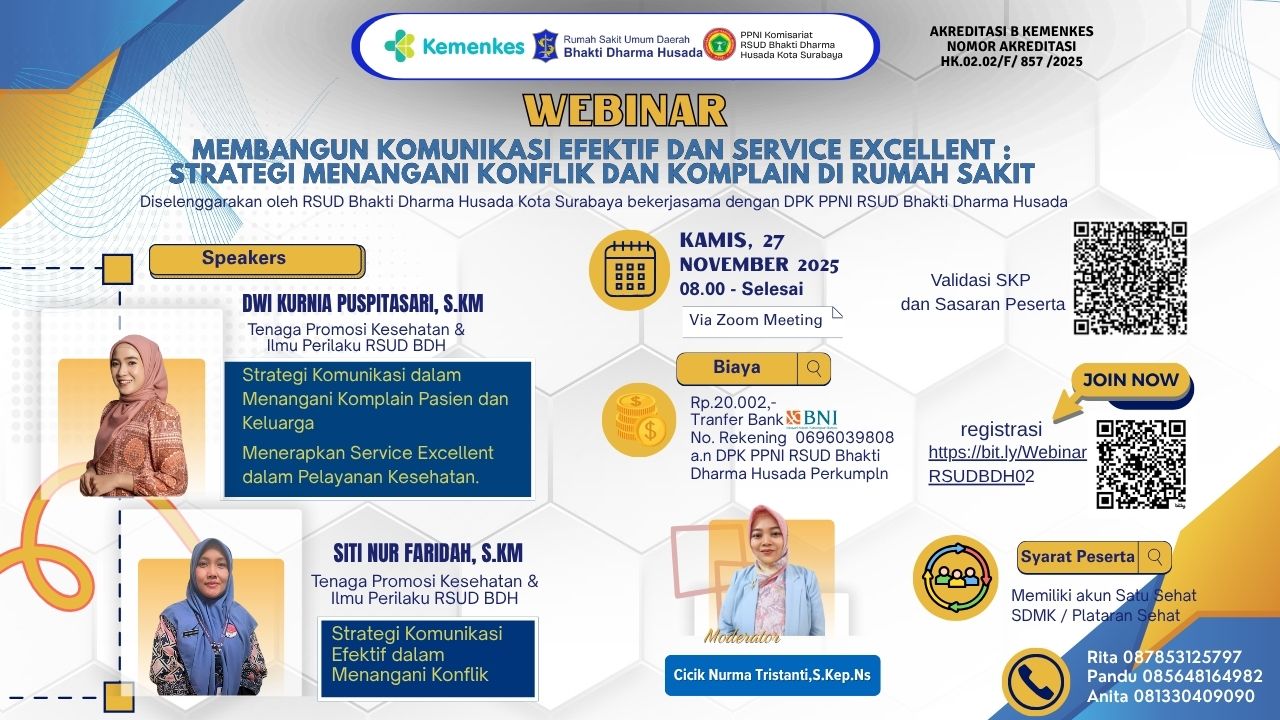 Kemenkes
Rumah Sakit Umum Daerah
Bhakti Dharma Husada
PPNI Komisariat RSUD Bhakti Dharma Husada Kota Surabaya

AKREDITASI B KEMENKES
NOMOR AKREDITASI
HK.02.02/F/ 857 /2025

WEBINAR

MEMBANGUN KOMUNIKASI EFEKTIF DAN SERVICE EXCELLENT : STRATEGI MENANGANI KONFLIK DAN KOMPLAIN DI RUMAH SAKIT

Diselenggarakan oleh RSUD Bhakti Dharma Husada Kota Surabaya bekerjasama dengan DPK PPNI RSUD Bhakti Dharma Husada

Speakers

DWI KURNIA PUSPITASARI, S.KM
Tenaga Promosi Kesehatan & Ilmu Perilaku RSUD BDH

Strategi Komunikasi dalam Menangani Komplain Pasien dan Keluarga

Menerapkan Service Excellent dalam Pelayanan Kesehatan.

SITI NUR FARIDAH, S.KM
Tenaga Promosi Kesehatan & Ilmu Perilaku RSUD BDH

Strategi Komunikasi Efektif dalam Menangani Konflik

KAMIS, 27 NOVEMBER 2025
08.00 - Selesai

Via Zoom Meeting

Biaya

Rp.20.002,-
Tranfer Bank BNI
No. Rekening 0696039808
a.n DPK PPNI RSUD Bhakti Dharma Husada Perkumpln

Moderator
Cicik Nurma Tristanti,S.Kep.Ns

Validasi SKP dan Sasaran Peserta

JOIN NOW

registrasi
https://bit.ly/WebinarRSUDBDH02

Syarat Peserta

Memiliki akun Satu Sehat SDMK / Plataran Sehat

Rita 087853125797
Pandu 085648164982
Anita 081330409090